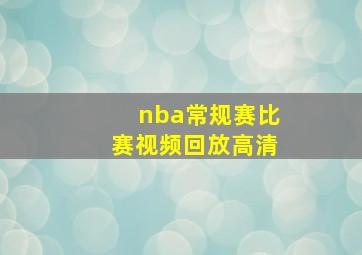 nba常规赛比赛视频回放高清